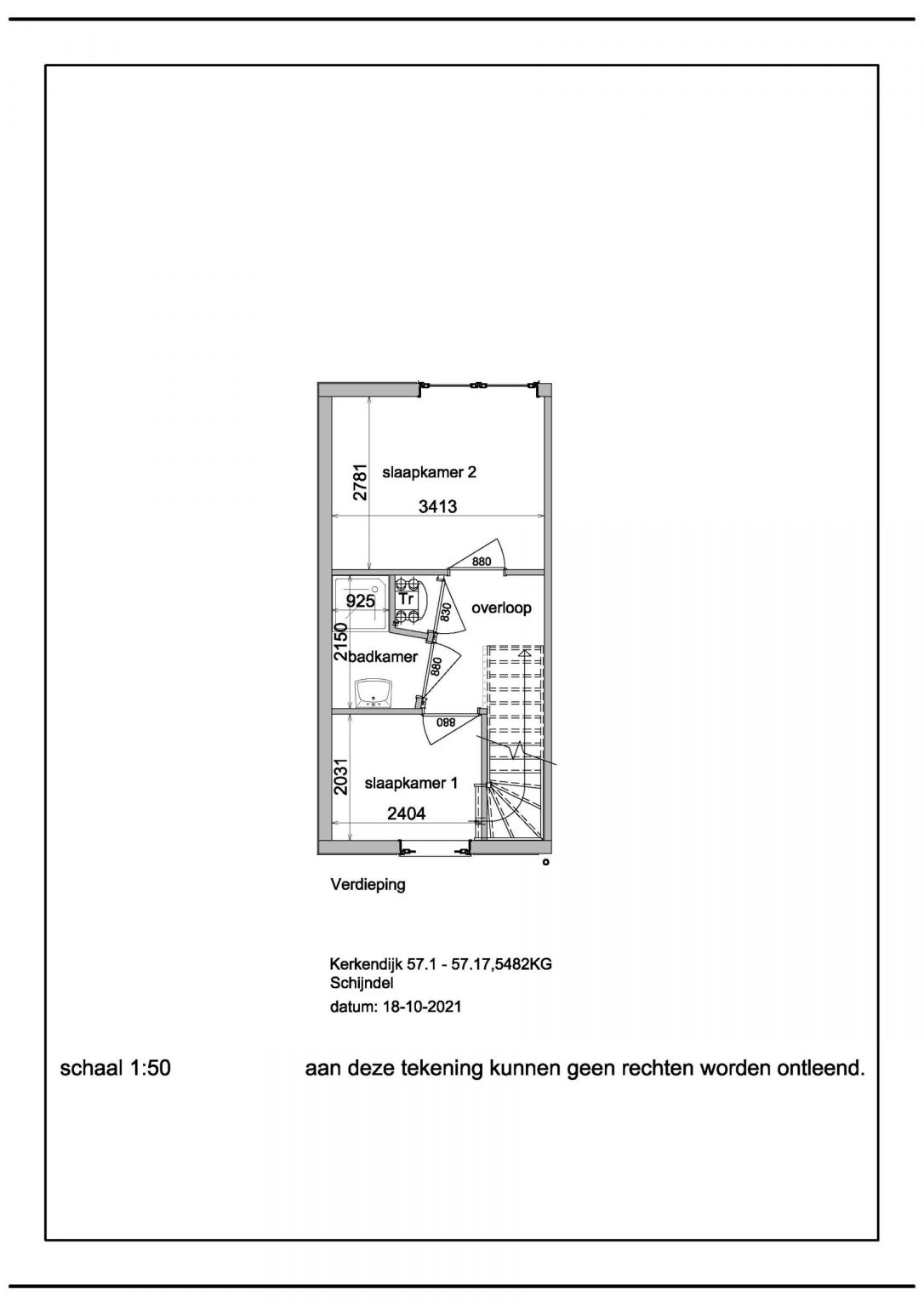 2781
slaapkamer 2
3413
880
925
Tr
830
overloop
2150
badkamer
880
088
2031
slaapkamer 1
2404

Verdieping

Kerkendijk 57.1 - 57.17,5482KG
Schijndel
datum: 18-10-2021

schaal 1:50

aan deze tekening kunnen geen rechten worden ontleend.